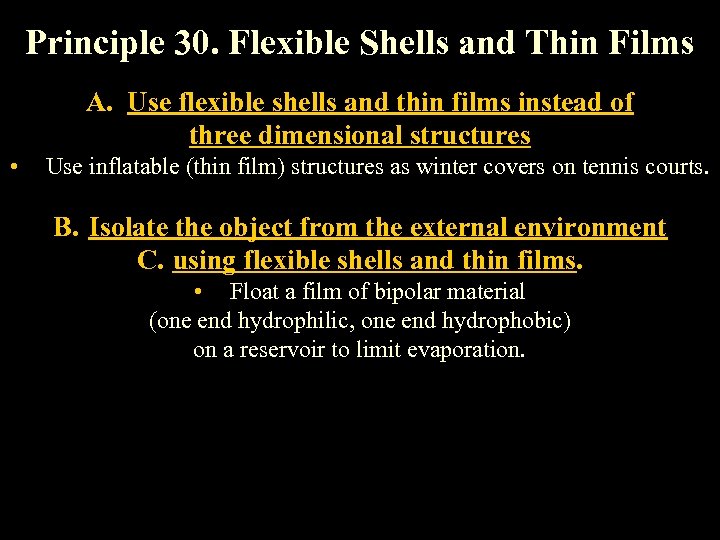 Principle 30. Flexible Shells and Thin Films

A. Use flexible shells and thin films instead of three dimensional structures

• Use inflatable (thin film) structures as winter covers on tennis courts.

B. Isolate the object from the external environment

C. using flexible shells and thin films.

• Float a film of bipolar material (one end hydrophilic, one end hydrophobic) on a reservoir to limit evaporation.